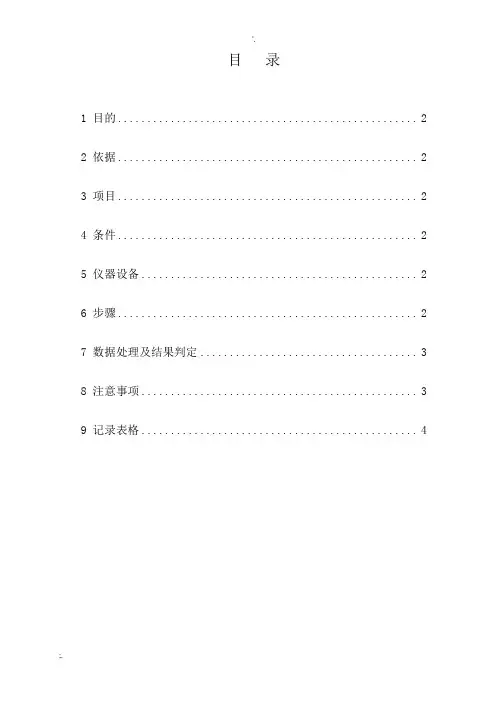 目 录

1 目的 2

2 依据 2

3 项目 2

4 条件 2

5 仪器设备 2

6 步骤 2

7 数据处理及结果判定 3

8 注意事项 3

9 记录表格 4